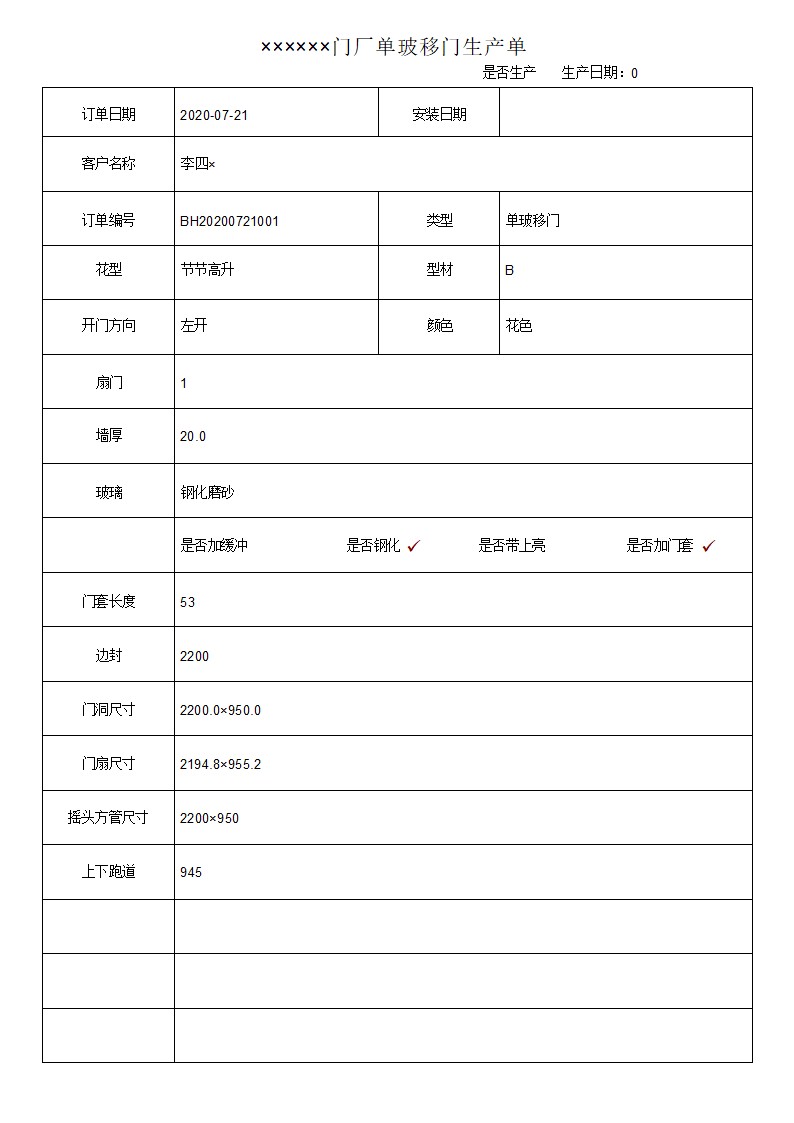 ××××××门厂单玻移门生产单

是否生产　生产日期：0

| 订单日期 | 2020-07-21 | 安装日期 | |
|---|---|---|---|
| 客户名称 | 李四× | | |
| 订单编号 | BH20200721001 | 类型 | 单玻移门 |
| 花型 | 节节高升 | 型材 | B |
| 开门方向 | 左开 | 颜色 | 花色 |
| 扇门 | 1 | | |
| 墙厚 | 20.0 | | |
| 玻璃 | 钢化磨砂 | | |
| | 是否加缓冲　是否钢化 ✓　是否带上亮　是否加门套 ✓ | | |
| 门套长度 | 53 | | |
| 边封 | 2200 | | |
| 门洞尺寸 | 2200.0×950.0 | | |
| 门扇尺寸 | 2194.8×955.2 | | |
| 摇头方管尺寸 | 2200×950 | | |
| 上下跑道 | 945 | | |
| | | | |
| | | | |
| | | | |